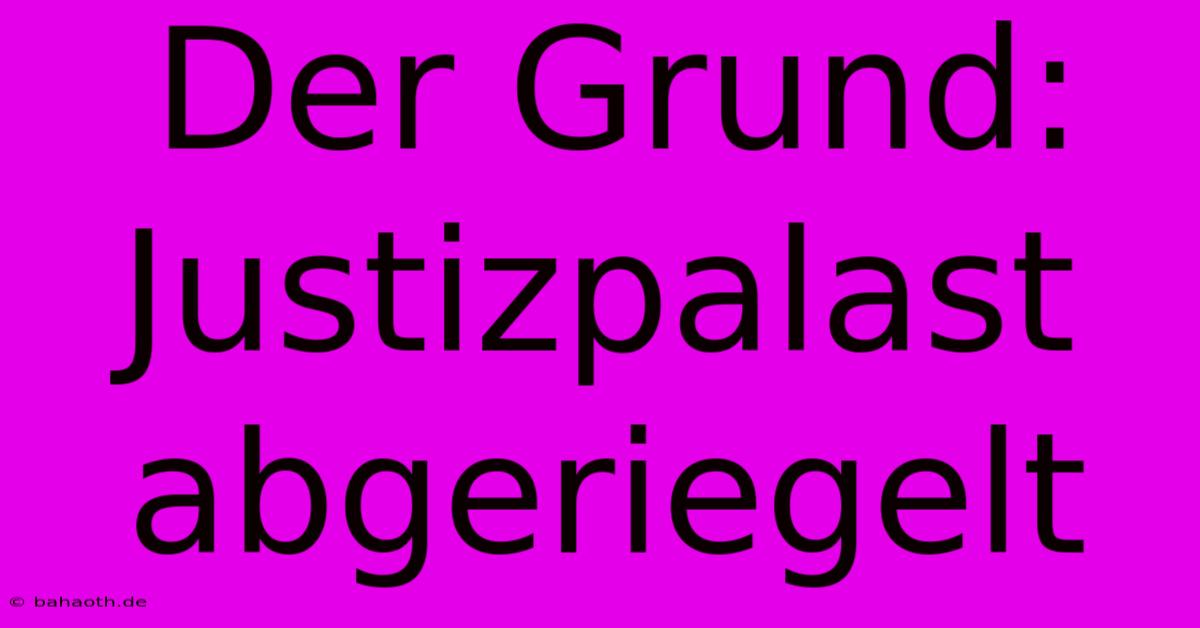 Der Grund: Justizpalast abgeriegelt

© bahaoth.de